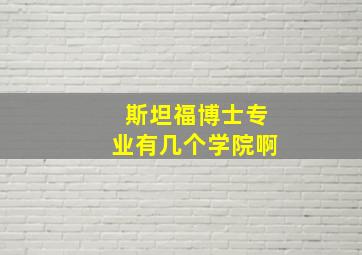 斯坦福博士专业有几个学院啊